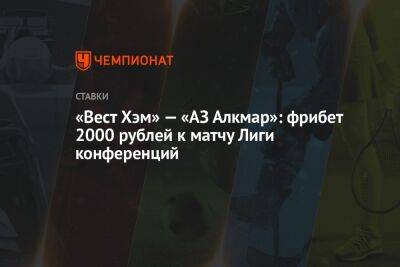 ЧЕМПИОНАТ

СТАВКИ

«Вест Хэм» — «АЗ Алкмар»: фрибет 2000 рублей к матчу Лиги конференций